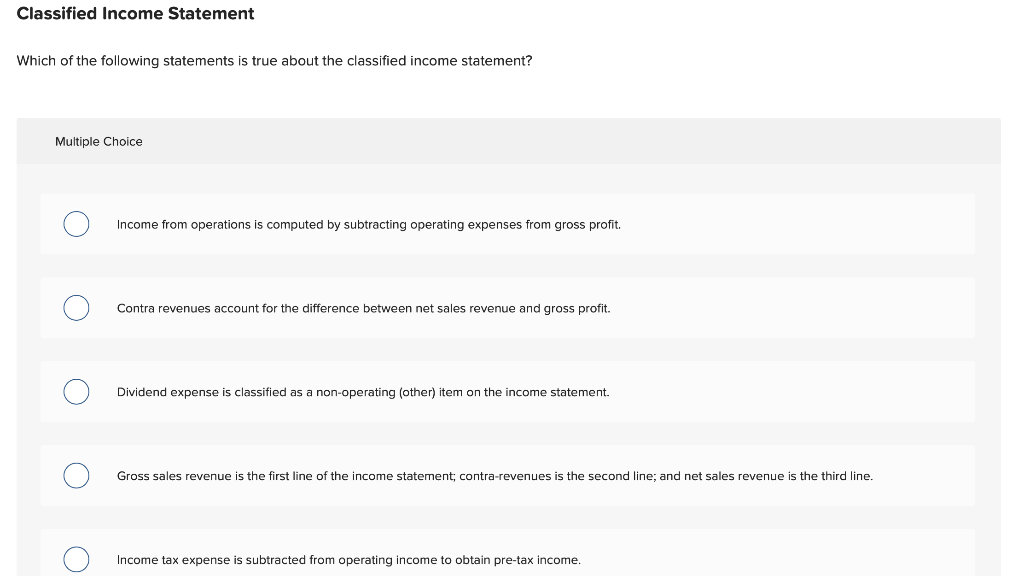 Classified Income Statement

Which of the following statements is true about the classified income statement?

Multiple Choice

Income from operations is computed by subtracting operating expenses from gross profit.

Contra revenues account for the difference between net sales revenue and gross profit.

Dividend expense is classified as a non-operating (other) item on the income statement.

Gross sales revenue is the first line of the income statement; contra-revenues is the second line; and net sales revenue is the third line.

Income tax expense is subtracted from operating income to obtain pre-tax income.